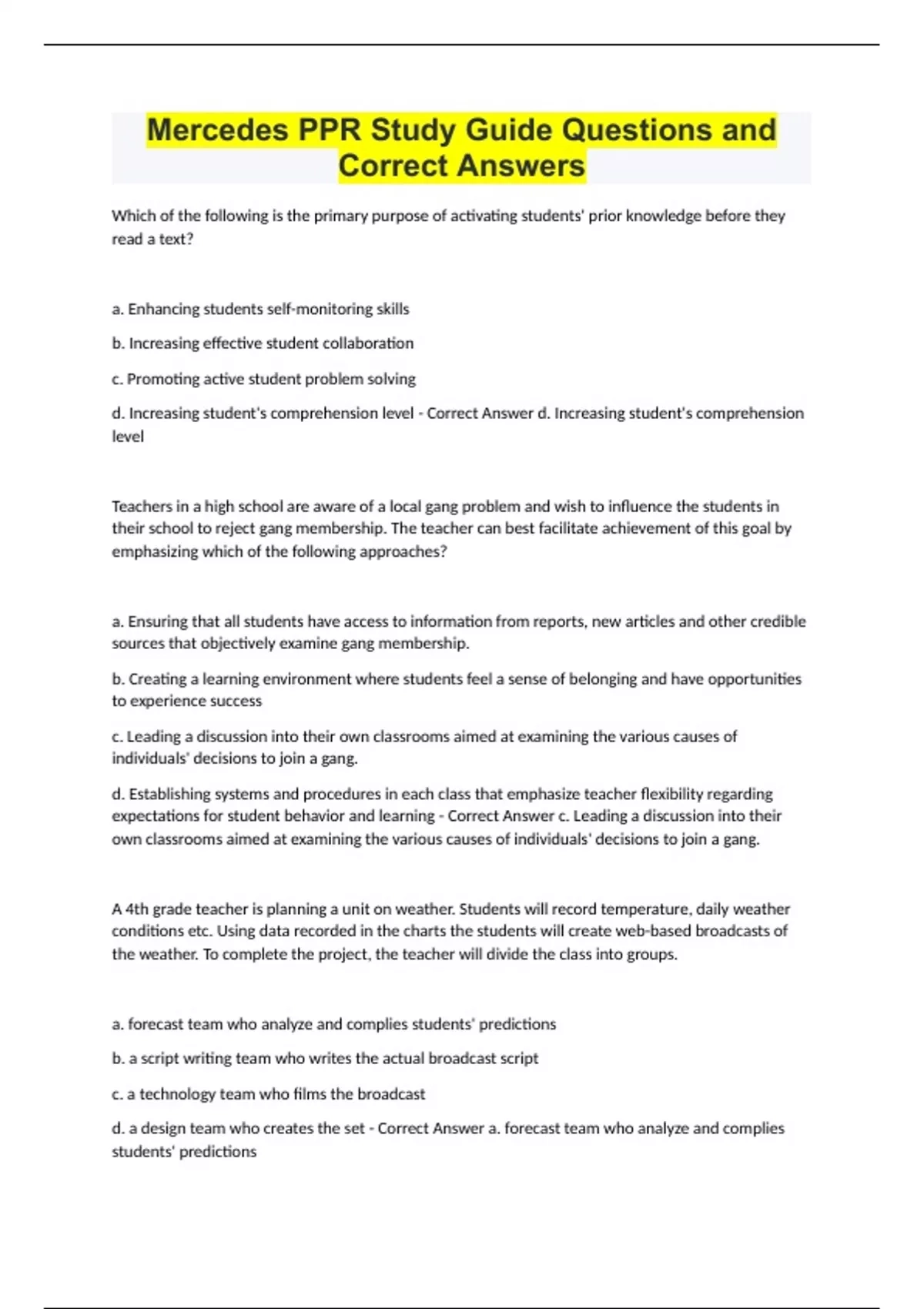 Mercedes PPR Study Guide Questions and Correct Answers

Which of the following is the primary purpose of activating students' prior knowledge before they read a text?

a. Enhancing students self-monitoring skills

b. Increasing effective student collaboration

c. Promoting active student problem solving

d. Increasing student's comprehension level - Correct Answer d. Increasing student's comprehension level

Teachers in a high school are aware of a local gang problem and wish to influence the students in their school to reject gang membership. The teacher can best facilitate achievement of this goal by emphasizing which of the following approaches?

a. Ensuring that all students have access to information from reports, new articles and other credible sources that objectively examine gang membership.

b. Creating a learning environment where students feel a sense of belonging and have opportunities to experience success

c. Leading a discussion into their own classrooms aimed at examining the various causes of individuals' decisions to join a gang.

d. Establishing systems and procedures in each class that emphasize teacher flexibility regarding expectations for student behavior and learning - Correct Answer c. Leading a discussion into their own classrooms aimed at examining the various causes of individuals' decisions to join a gang.

A 4th grade teacher is planning a unit on weather. Students will record temperature, daily weather conditions etc. Using data recorded in the charts the students will create web-based broadcasts of the weather. To complete the project, the teacher will divide the class into groups.

a. forecast team who analyze and complies students' predictions

b. a script writing team who writes the actual broadcast script

c. a technology team who films the broadcast

d. a design team who creates the set - Correct Answer a. forecast team who analyze and complies students' predictions